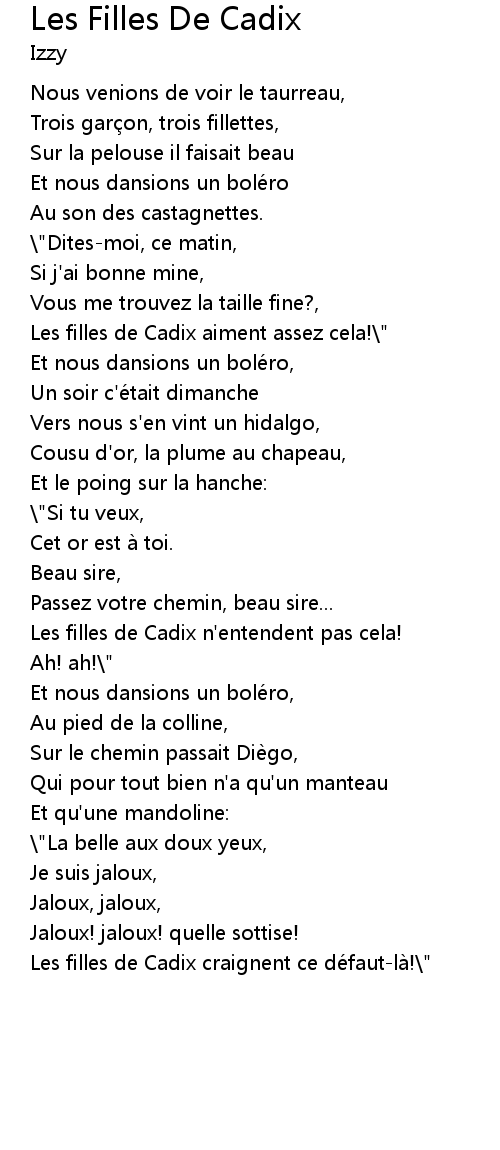 Les Filles De Cadix
Izzy

Nous venions de voir le taurreau,
Trois garçon, trois fillettes,
Sur la pelouse il faisait beau
Et nous dansions un boléro
Au son des castagnettes.
\"Dites-moi, ce matin,
Si j'ai bonne mine,
Vous me trouvez la taille fine?,
Les filles de Cadix aiment assez cela!\"
Et nous dansions un boléro,
Un soir c'était dimanche
Vers nous s'en vint un hidalgo,
Cousu d'or, la plume au chapeau,
Et le poing sur la hanche:
\"Si tu veux,
Cet or est à toi.
Beau sire,
Passez votre chemin, beau sire...
Les filles de Cadix n'entendent pas cela!
Ah! ah!\"
Et nous dansions un boléro,
Au pied de la colline,
Sur le chemin passait Diègo,
Qui pour tout bien n'a qu'un manteau
Et qu'une mandoline:
\"La belle aux doux yeux,
Je suis jaloux,
Jaloux, jaloux,
Jaloux! jaloux! quelle sottise!
Les filles de Cadix craignent ce défaut-là!\"